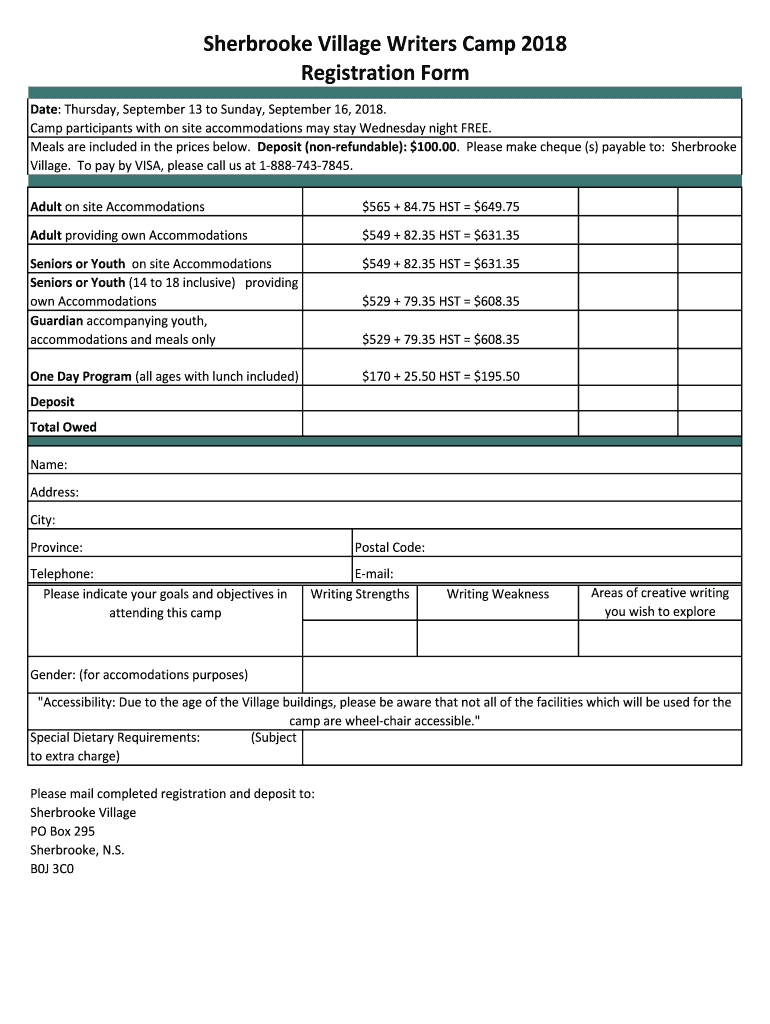 Sherbrooke Village Writers Camp 2018
Registration Form

Date: Thursday, September 13 to Sunday, September 16, 2018.
Camp participants with on site accommodations may stay Wednesday night FREE.
Meals are included in the prices below. Deposit (non-refundable): $100.00. Please make cheque (s) payable to: Sherbrooke Village. To pay by VISA, please call us at 1-888-743-7845.

| | | | |
|---|---|---|---|
| Adult on site Accommodations | \$565 + 84.75 HST = \$649.75 | | |
| Adult providing own Accommodations | \$549 + 82.35 HST = \$631.35 | | |
| Seniors or Youth on site Accommodations | \$549 + 82.35 HST = \$631.35 | | |
| Seniors or Youth (14 to 18 inclusive) providing own Accommodations | \$529 + 79.35 HST = \$608.35 | | |
| Guardian accompanying youth, accommodations and meals only | \$529 + 79.35 HST = \$608.35 | | |
| One Day Program (all ages with lunch included) | \$170 + 25.50 HST = \$195.50 | | |
| Deposit | | | |
| Total Owed | | | |

Name:
Address:
City:
Province: Postal Code:
Telephone: E-mail:

| Please indicate your goals and objectives in attending this camp | Writing Strengths | Writing Weakness | Areas of creative writing you wish to explore |
|---|---|---|---|
| | | | |

Gender: (for accomodations purposes)

"Accessibility: Due to the age of the Village buildings, please be aware that not all of the facilities which will be used for the camp are wheel-chair accessible."

Special Dietary Requirements: (Subject to extra charge)

Please mail completed registration and deposit to:
Sherbrooke Village
PO Box 295
Sherbrooke, N.S.
B0J 3C0